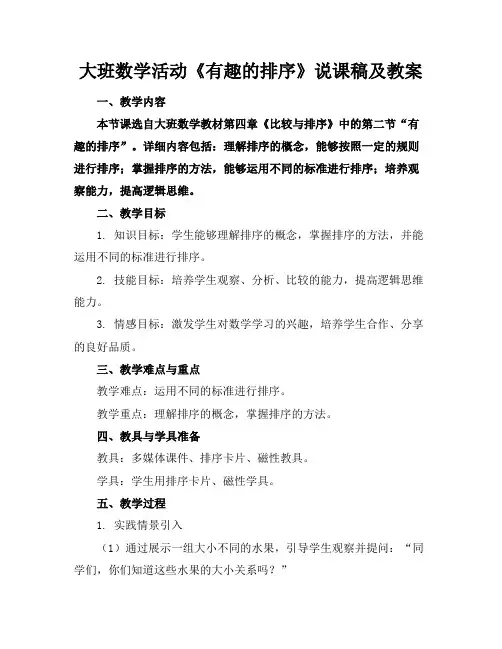 大班数学活动《有趣的排序》说课稿及教案

一、教学内容

本节课选自大班数学教材第四章《比较与排序》中的第二节“有趣的排序”。详细内容包括：理解排序的概念，能够按照一定的规则进行排序；掌握排序的方法，能够运用不同的标准进行排序；培养观察能力，提高逻辑思维。

二、教学目标

1. 知识目标：学生能够理解排序的概念，掌握排序的方法，并能运用不同的标准进行排序。

2. 技能目标：培养学生观察、分析、比较的能力，提高逻辑思维能力。

3. 情感目标：激发学生对数学学习的兴趣，培养学生合作、分享的良好品质。

三、教学难点与重点

教学难点：运用不同的标准进行排序。

教学重点：理解排序的概念，掌握排序的方法。

四、教具与学具准备

教具：多媒体课件、排序卡片、磁性教具。

学具：学生用排序卡片、磁性学具。

五、教学过程

1. 实践情景引入

（1）通过展示一组大小不同的水果，引导学生观察并提问：“同学们，你们知道这些水果的大小关系吗？”